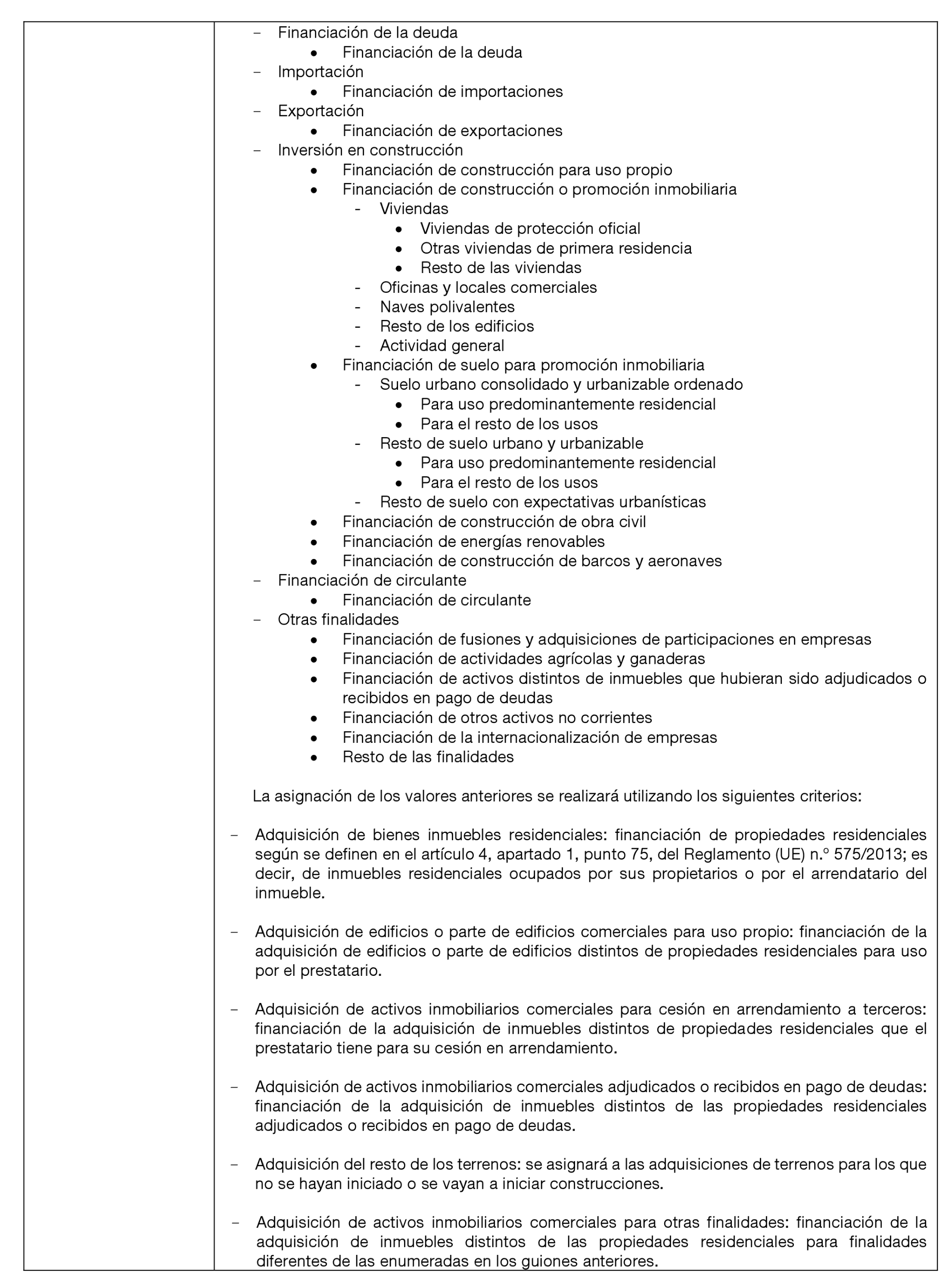 – Financiación de la deuda
• Financiación de la deuda
– Importación
• Financiación de importaciones
– Exportación
• Financiación de exportaciones
– Inversión en construcción
• Financiación de construcción para uso propio
• Financiación de construcción o promoción inmobiliaria
- Viviendas
• Viviendas de protección oficial
• Otras viviendas de primera residencia
• Resto de las viviendas
- Oficinas y locales comerciales
- Naves polivalentes
- Resto de los edificios
- Actividad general
• Financiación de suelo para promoción inmobiliaria
- Suelo urbano consolidado y urbanizable ordenado
• Para uso predominantemente residencial
• Para el resto de los usos
- Resto de suelo urbano y urbanizable
• Para uso predominantemente residencial
• Para el resto de los usos
- Resto de suelo con expectativas urbanísticas
• Financiación de construcción de obra civil
• Financiación de energías renovables
• Financiación de construcción de barcos y aeronaves
– Financiación de circulante
• Financiación de circulante
– Otras finalidades
• Financiación de fusiones y adquisiciones de participaciones en empresas
• Financiación de actividades agrícolas y ganaderas
• Financiación de activos distintos de inmuebles que hubieran sido adjudicados o recibidos en pago de deudas
• Financiación de otros activos no corrientes
• Financiación de la internacionalización de empresas
• Resto de las finalidades

La asignación de los valores anteriores se realizará utilizando los siguientes criterios:

– Adquisición de bienes inmuebles residenciales: financiación de propiedades residenciales según se definen en el artículo 4, apartado 1, punto 75, del Reglamento (UE) n.º 575/2013; es decir, de inmuebles residenciales ocupados por sus propietarios o por el arrendatario del inmueble.

– Adquisición de edificios o parte de edificios comerciales para uso propio: financiación de la adquisición de edificios o parte de edificios distintos de propiedades residenciales para uso por el prestatario.

– Adquisición de activos inmobiliarios comerciales para cesión en arrendamiento a terceros: financiación de la adquisición de inmuebles distintos de propiedades residenciales que el prestatario tiene para su cesión en arrendamiento.

– Adquisición de activos inmobiliarios comerciales adjudicados o recibidos en pago de deudas: financiación de la adquisición de inmuebles distintos de las propiedades residenciales adjudicados o recibidos en pago de deudas.

– Adquisición del resto de los terrenos: se asignará a las adquisiciones de terrenos para los que no se hayan iniciado o se vayan a iniciar construcciones.

– Adquisición de activos inmobiliarios comerciales para otras finalidades: financiación de la adquisición de inmuebles distintos de las propiedades residenciales para finalidades diferentes de las enumeradas en los guiones anteriores.